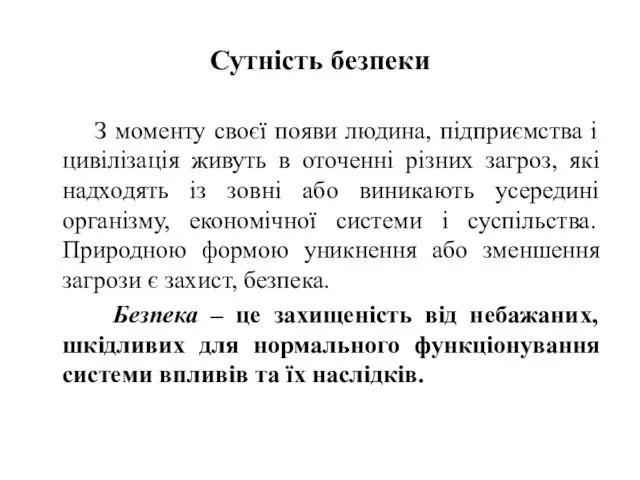 Сутність безпеки

З моменту своєї появи людина, підприємства і цивілізація живуть в оточенні різних загроз, які надходять із зовні або виникають усередині організму, економічної системи і суспільства. Природною формою уникнення або зменшення загрози є захист, безпека.

Безпека – це захищеність від небажаних, шкідливих для нормального функціонування системи впливів та їх наслідків.